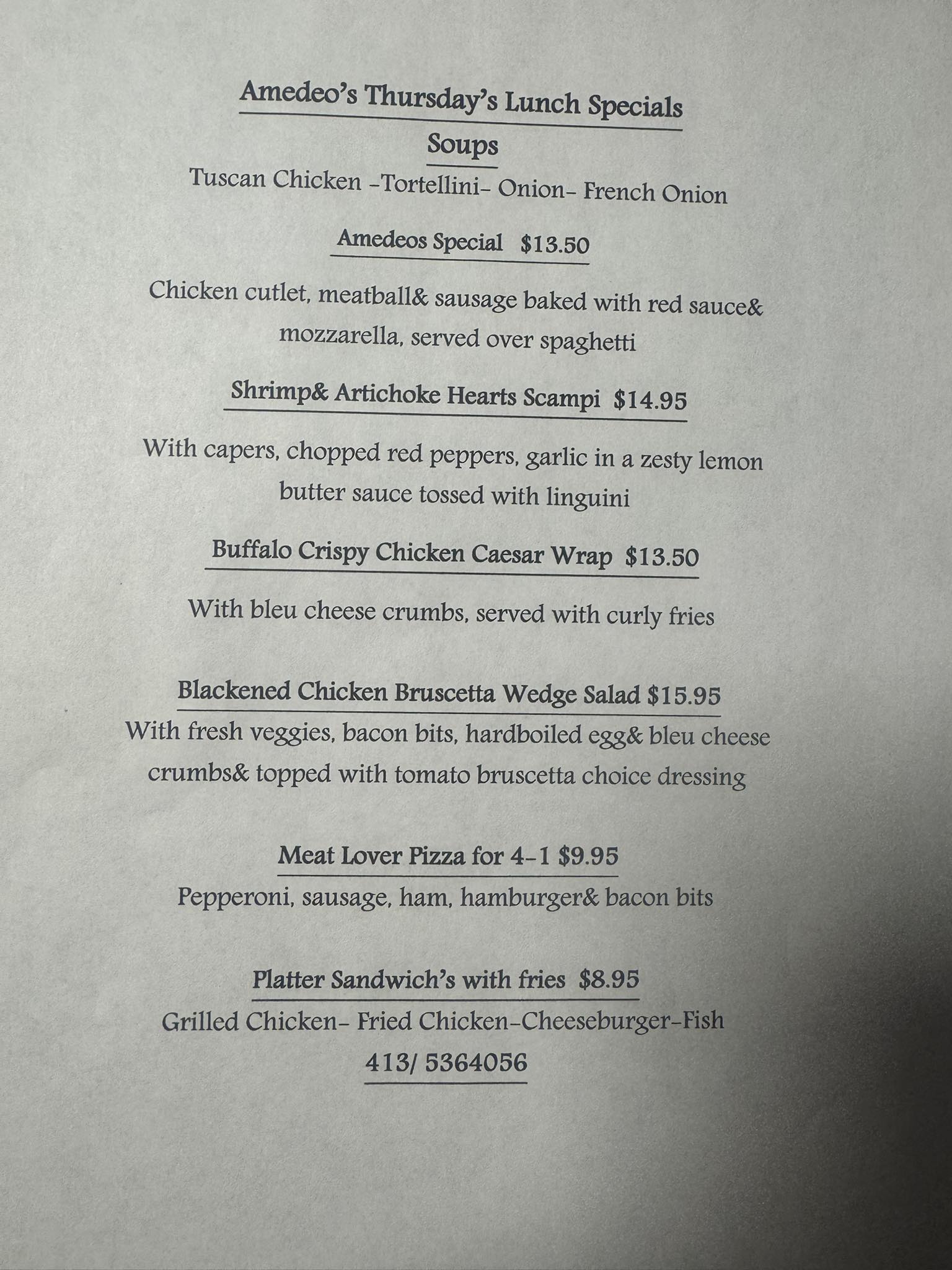 Amedeo's Thursday's Lunch Specials

Soups

Tuscan Chicken -Tortellini- Onion- French Onion

Amedeos Special $13.50

Chicken cutlet, meatball& sausage baked with red sauce& mozzarella, served over spaghetti

Shrimp& Artichoke Hearts Scampi $14.95

With capers, chopped red peppers, garlic in a zesty lemon butter sauce tossed with linguini

Buffalo Crispy Chicken Caesar Wrap $13.50

With bleu cheese crumbs, served with curly fries

Blackened Chicken Bruscetta Wedge Salad $15.95

With fresh veggies, bacon bits, hardboiled egg& bleu cheese crumbs& topped with tomato bruscetta choice dressing

Meat Lover Pizza for 4-1 $9.95

Pepperoni, sausage, ham, hamburger& bacon bits

Platter Sandwich's with fries $8.95

Grilled Chicken- Fried Chicken-Cheeseburger-Fish

413/ 5364056